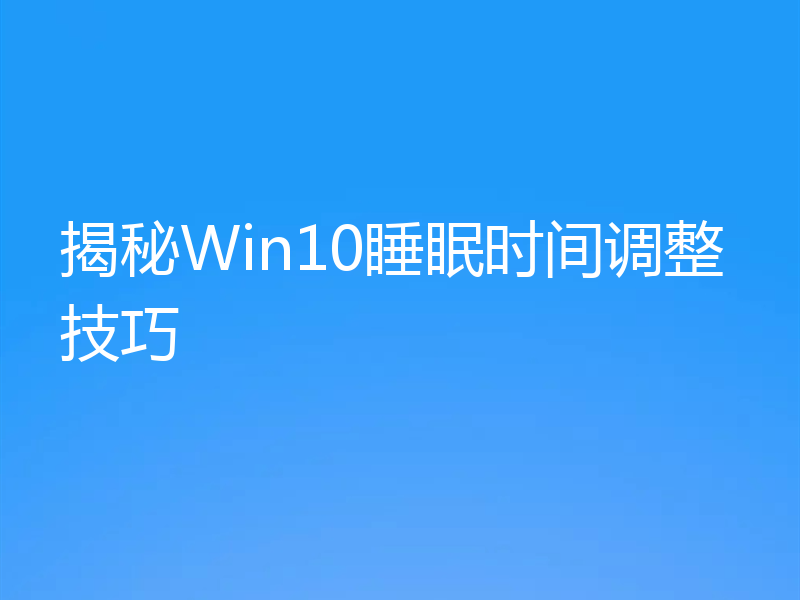 揭秘Win10睡眠时间调整技巧